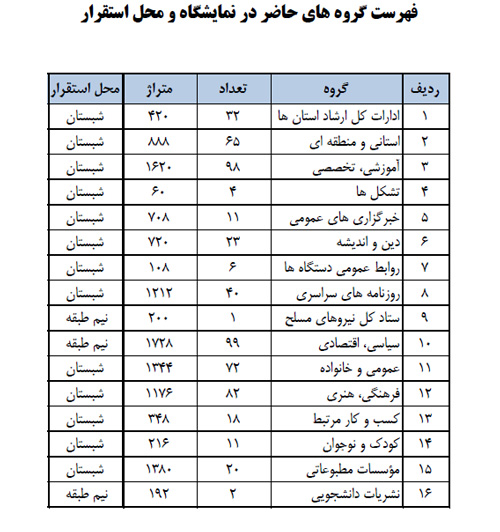 فهرست گروه های حاضر در نمایشگاه و محل استقرار

| ردیف | گروه | تعداد | متراژ | محل استقرار |
|---|---|---|---|---|
| ۱ | ادارات کل ارشاد استان ها | ۳۲ | ۴۲۰ | شبستان |
| ۲ | استانی و منطقه ای | ۶۵ | ۸۸۸ | شبستان |
| ۳ | آموزشی، تخصصی | ۹۸ | ۱۶۲۰ | شبستان |
| ۴ | تشکل ها | ۴ | ۶۰ | شبستان |
| ۵ | خبرگزاری های عمومی | ۱۱ | ۷۰۸ | شبستان |
| ۶ | دین و اندیشه | ۲۳ | ۷۲۰ | شبستان |
| ۷ | روابط عمومی دستگاه ها | ۶ | ۱۰۸ | شبستان |
| ۸ | روزنامه های سراسری | ۴۰ | ۱۲۱۲ | شبستان |
| ۹ | ستاد کل نیروهای مسلح | ۱ | ۲۰۰ | نیم طبقه |
| ۱۰ | سیاسی، اقتصادی | ۹۹ | ۱۷۲۸ | نیم طبقه |
| ۱۱ | عمومی و خانواده | ۷۲ | ۱۳۴۴ | شبستان |
| ۱۲ | فرهنگی، هنری | ۸۲ | ۱۱۷۶ | شبستان |
| ۱۳ | کسب و کار مرتبط | ۱۸ | ۳۴۸ | شبستان |
| ۱۴ | کودک و نوجوان | ۱۱ | ۲۱۶ | شبستان |
| ۱۵ | مؤسسات مطبوعاتی | ۲۰ | ۱۳۸۰ | شبستان |
| ۱۶ | نشریات دانشجویی | ۲ | ۱۹۲ | نیم طبقه |